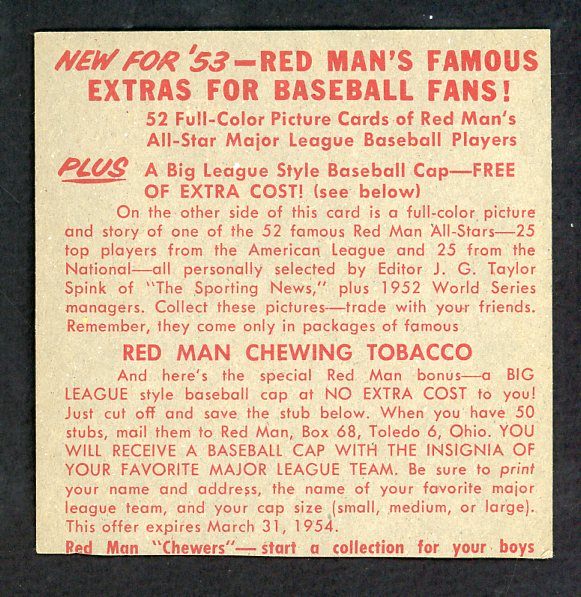 NEW FOR '53—RED MAN'S FAMOUS EXTRAS FOR BASEBALL FANS!

52 Full-Color Picture Cards of Red Man's All-Star Major League Baseball Players

PLUS A Big League Style Baseball Cap—FREE OF EXTRA COST! (see below)

On the other side of this card is a full-color picture and story of one of the 52 famous Red Man All-Stars—25 top players from the American League and 25 from the National—all personally selected by Editor J. G. Taylor Spink of "The Sporting News," plus 1952 World Series managers. Collect these pictures—trade with your friends. Remember, they come only in packages of famous

RED MAN CHEWING TOBACCO

And here's the special Red Man bonus—a BIG LEAGUE style baseball cap at NO EXTRA COST to you! Just cut off and save the stub below. When you have 50 stubs, mail them to Red Man, Box 68, Toledo 6, Ohio. YOU WILL RECEIVE A BASEBALL CAP WITH THE INSIGNIA OF YOUR FAVORITE MAJOR LEAGUE TEAM. Be sure to print your name and address, the name of your favorite major league team, and your cap size (small, medium, or large). This offer expires March 31, 1954.

Red Man "Chewers"— start a collection for your boys